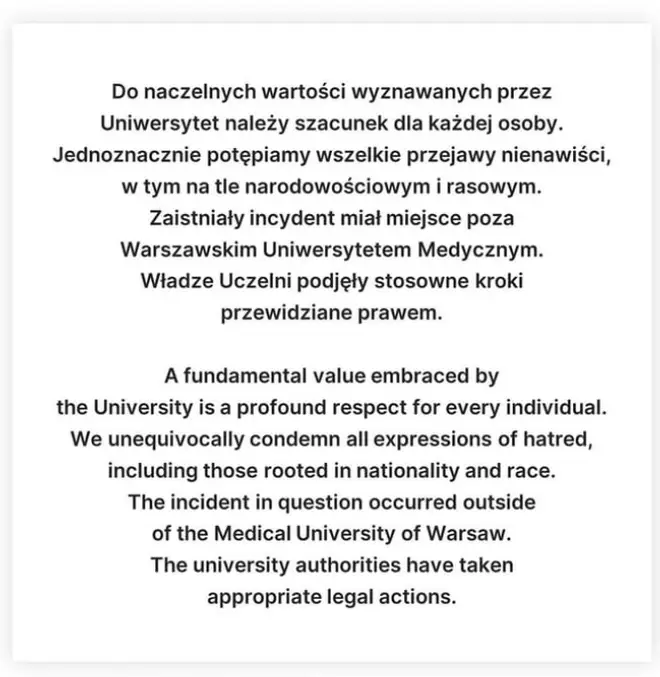 Do naczelnych wartości wyznawanych przez Uniwersytet należy szacunek dla każdej osoby. Jednoznacznie potępiamy wszelkie przejawy nienawiści, w tym na tle narodowościowym i rasowym. Zaistniały incydent miał miejsce poza Warszawskim Uniwersytetem Medycznym. Władze Uczelni podjęły stosowne kroki przewidziane prawem.

A fundamental value embraced by the University is a profound respect for every individual. We unequivocally condemn all expressions of hatred, including those rooted in nationality and race. The incident in question occurred outside of the Medical University of Warsaw. The university authorities have taken appropriate legal actions.